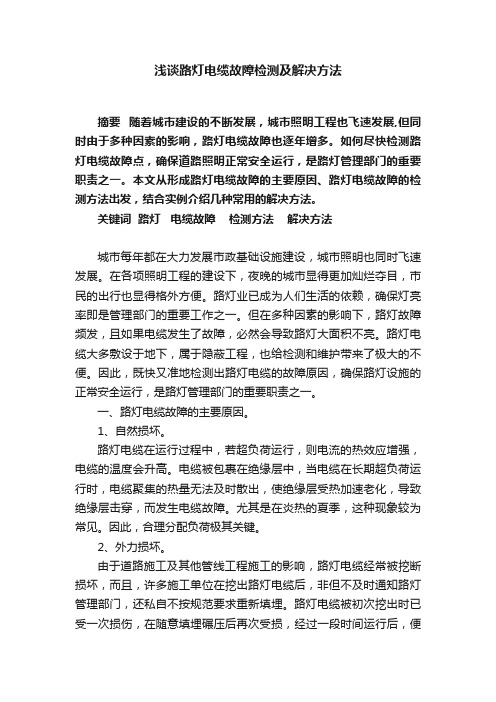 浅谈路灯电缆故障检测及解决方法

摘要 随着城市建设的不断发展，城市照明工程也飞速发展,但同时由于多种因素的影响，路灯电缆故障也逐年增多。如何尽快检测路灯电缆故障点，确保道路照明正常安全运行，是路灯管理部门的重要职责之一。本文从形成路灯电缆故障的主要原因、路灯电缆故障的检测方法出发，结合实例介绍几种常用的解决方法。

关键词 路灯 电缆故障 检测方法 解决方法

城市每年都在大力发展市政基础设施建设，城市照明也同时飞速发展。在各项照明工程的建设下，夜晚的城市显得更加灿烂夺目，市民的出行也显得格外方便。路灯业已成为人们生活的依赖，确保灯亮率即是管理部门的重要工作之一。但在多种因素的影响下，路灯故障频发，且如果电缆发生了故障，必然会导致路灯大面积不亮。路灯电缆大多敷设于地下，属于隐蔽工程，也给检测和维护带来了极大的不便。因此，既快又准地检测出路灯电缆的故障原因，确保路灯设施的正常安全运行，是路灯管理部门的重要职责之一。

一、路灯电缆故障的主要原因。

1、自然损坏。

路灯电缆在运行过程中，若超负荷运行，则电流的热效应增强，电缆的温度会升高。电缆被包裹在绝缘层中，当电缆在长期超负荷运行时，电缆聚集的热量无法及时散出，使绝缘层受热加速老化，导致绝缘层击穿，而发生电缆故障。尤其是在炎热的夏季，这种现象较为常见。因此，合理分配负荷极其关键。

2、外力损坏。

由于道路施工及其他管线工程施工的影响，路灯电缆经常被挖断损坏，而且，许多施工单位在挖出路灯电缆后，非但不及时通知路灯管理部门，还私自不按规范要求重新填埋。路灯电缆被初次挖出时已受一次损伤，在随意填埋碾压后再次受损，经过一段时间运行后，便